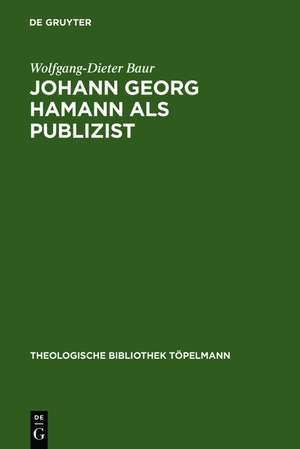 DE GRUYTER

Wolfgang-Dieter Baur

JOHANN GEORG HAMANN ALS PUBLIZIST

THEOLOGISCHE BIBLIOTHEK TÖPELMANN

DE
G